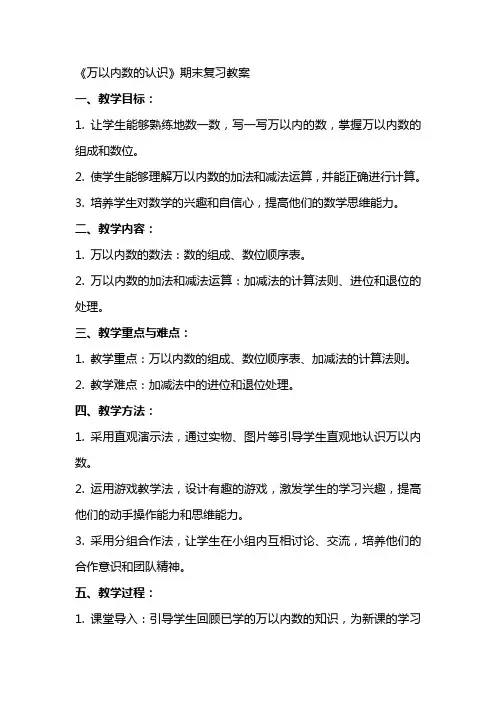 《万以内数的认识》期末复习教案

一、教学目标：

1. 让学生能够熟练地数一数，写一写万以内的数，掌握万以内数的组成和数位。

2. 使学生能够理解万以内数的加法和减法运算，并能正确进行计算。

3. 培养学生对数学的兴趣和自信心，提高他们的数学思维能力。

二、教学内容：

1. 万以内数的数法：数的组成、数位顺序表。

2. 万以内数的加法和减法运算：加减法的计算法则、进位和退位的处理。

三、教学重点与难点：

1. 教学重点：万以内数的组成、数位顺序表、加减法的计算法则。

2. 教学难点：加减法中的进位和退位处理。

四、教学方法：

1. 采用直观演示法，通过实物、图片等引导学生直观地认识万以内数。

2. 运用游戏教学法，设计有趣的游戏，激发学生的学习兴趣，提高他们的动手操作能力和思维能力。

3. 采用分组合作法，让学生在小组内互相讨论、交流，培养他们的合作意识和团队精神。

五、教学过程：

1. 课堂导入：引导学生回顾已学的万以内数的知识，为新课的学习